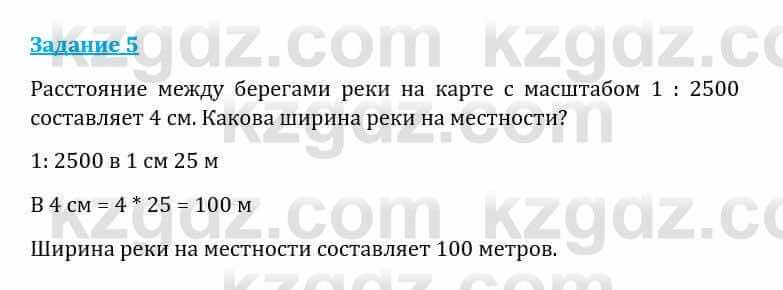 Задание 5

Расстояние между берегами реки на карте с масштабом 1 : 2500 составляет 4 см. Какова ширина реки на местности?

1: 2500 в 1 см 25 м

В 4 см = 4 * 25 = 100 м

Ширина реки на местности составляет 100 метров.

kzgdz.com kzgdz.com kzgdz.com kzgdz.com kzgdz.com